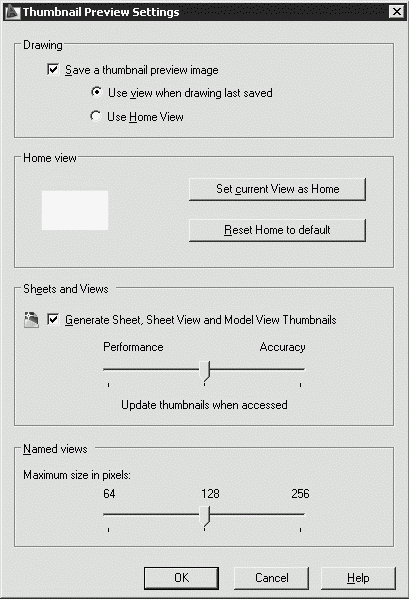 Thumbnail Preview Settings

Drawing

Save a thumbnail preview image

Use view when drawing last saved

Use Home View

Home view

Set current View as Home

Reset Home to default

Sheets and Views

Generate Sheet, Sheet View and Model View Thumbnails

Performance

Accuracy

Update thumbnails when accessed

Named views

Maximum size in pixels:

64

128

256

OK

Cancel

Help